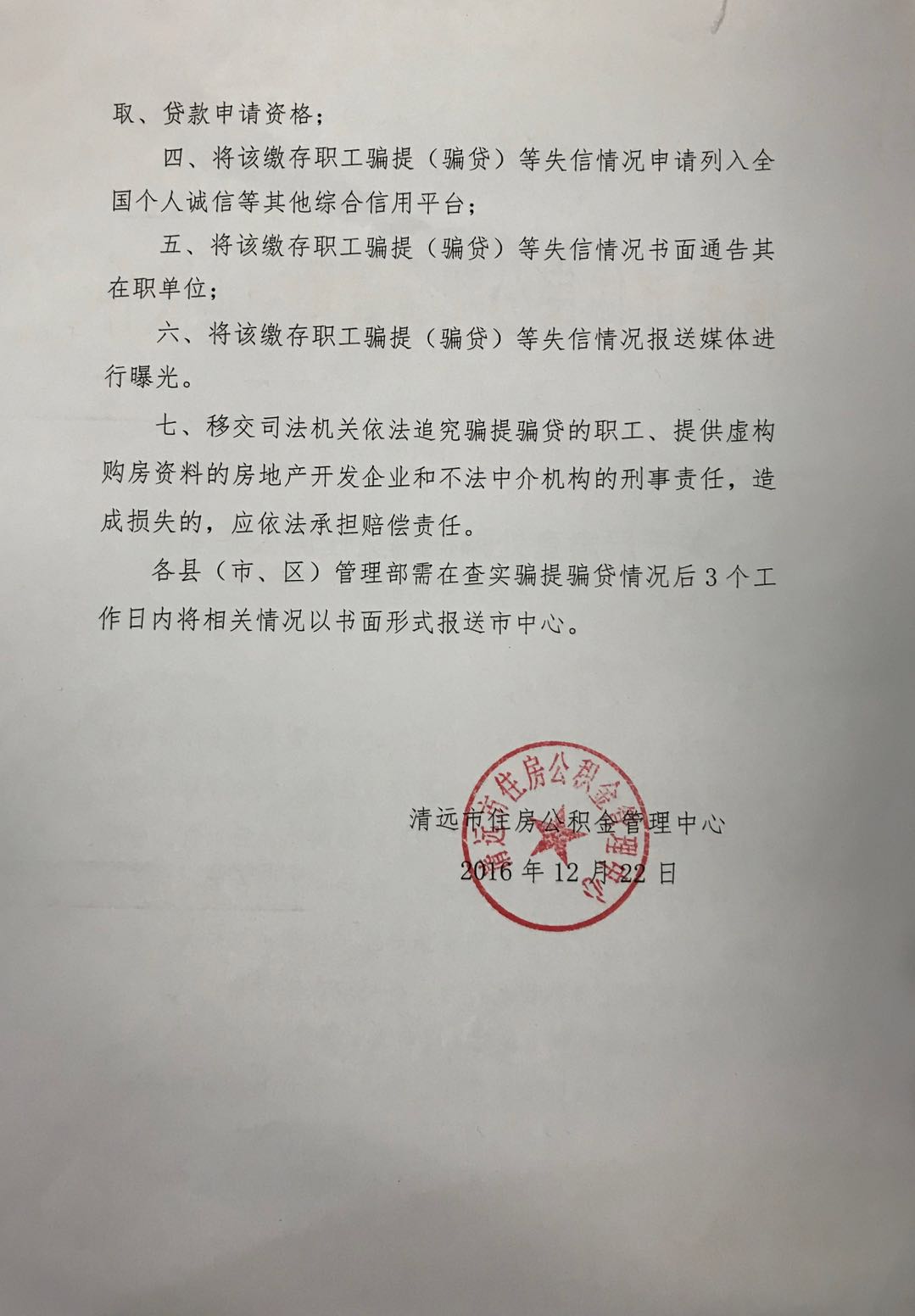 取、贷款申请资格；

四、将该缴存职工骗提（骗贷）等失信情况申请列入全国个人诚信等其他综合信用平台；

五、将该缴存职工骗提（骗贷）等失信情况书面通告其在职单位；

六、将该缴存职工骗提（骗贷）等失信情况报送媒体进行曝光。

七、移交司法机关依法追究骗提骗贷的职工、提供虚构购房资料的房地产开发企业和不法中介机构的刑事责任，造成损失的，应依法承担赔偿责任。

各县（市、区）管理部需在查实骗提骗贷情况后3个工作日内将相关情况以书面形式报送市中心。

清远市住房公积金管理中心

清远市住房公积金管理中心
2016年12月22日